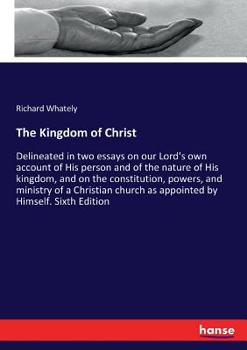 Richard Whately

The Kingdom of Christ

Delineated in two essays on our Lord's own account of His person and of the nature of His kingdom, and on the constitution, powers, and ministry of a Christian church as appointed by Himself. Sixth Edition

hanse